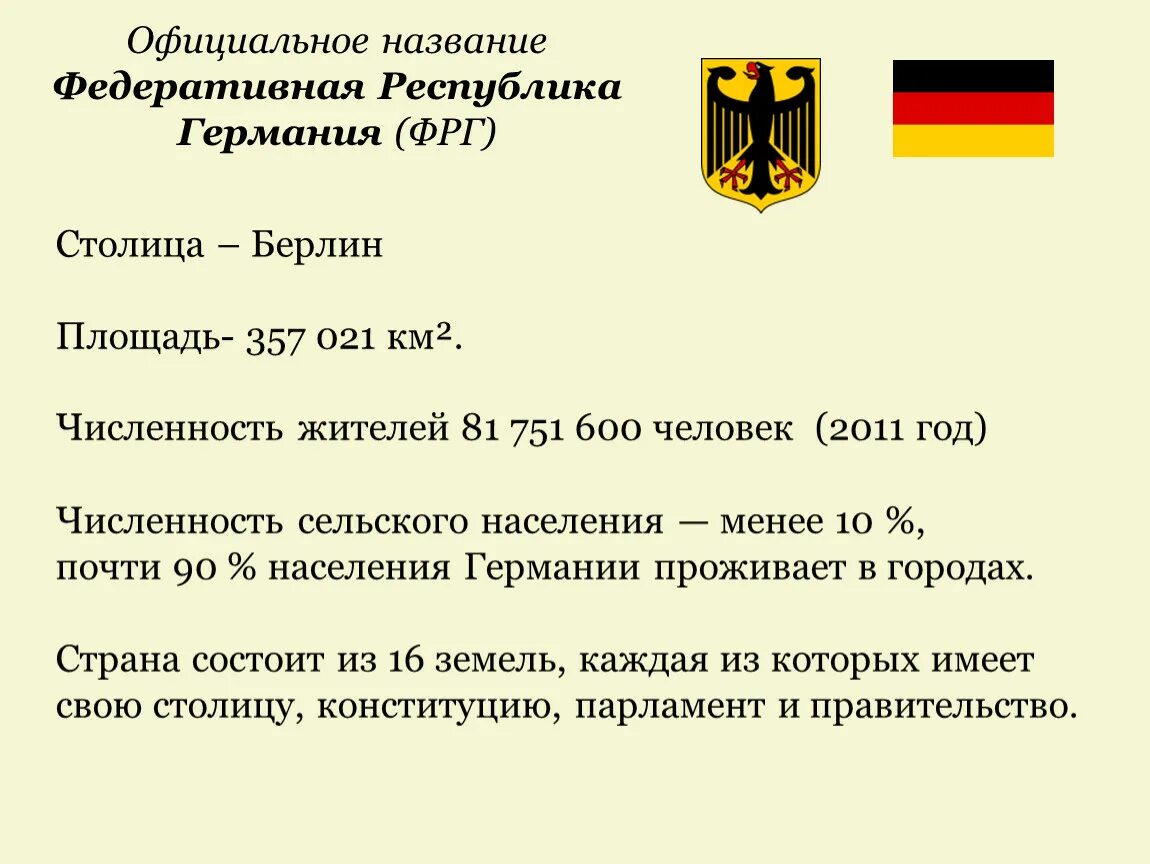 Официальное название
Федеративная Республика Германия (ФРГ)

Столица – Берлин

Площадь- 357 021 км².

Численность жителей 81 751 600 человек (2011 год)

Численность сельского населения — менее 10 %, почти 90 % населения Германии проживает в городах.

Страна состоит из 16 земель, каждая из которых имеет свою столицу, конституцию, парламент и правительство.